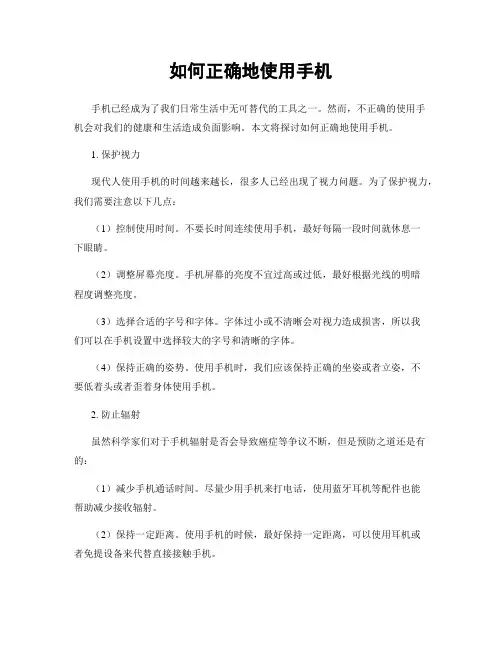 如何正确地使用手机

手机已经成为了我们日常生活中无可替代的工具之一。然而，不正确的使用手机会对我们的健康和生活造成负面影响。本文将探讨如何正确地使用手机。

1. 保护视力

现代人使用手机的时间越来越长，很多人已经出现了视力问题。为了保护视力，我们需要注意以下几点：

（1）控制使用时间。不要长时间连续使用手机，最好每隔一段时间就休息一下眼睛。

（2）调整屏幕亮度。手机屏幕的亮度不宜过高或过低，最好根据光线的明暗程度调整亮度。

（3）选择合适的字号和字体。字体过小或不清晰会对视力造成损害，所以我们可以在手机设置中选择较大的字号和清晰的字体。

（4）保持正确的姿势。使用手机时，我们应该保持正确的坐姿或者立姿，不要低着头或者歪着身体使用手机。

2. 防止辐射

虽然科学家们对于手机辐射是否会导致癌症等争议不断，但是预防之道还是有的：

（1）减少手机通话时间。尽量少用手机来打电话，使用蓝牙耳机等配件也能帮助减少接收辐射。

（2）保持一定距离。使用手机的时候，最好保持一定距离，可以使用耳机或者免提设备来代替直接接触手机。